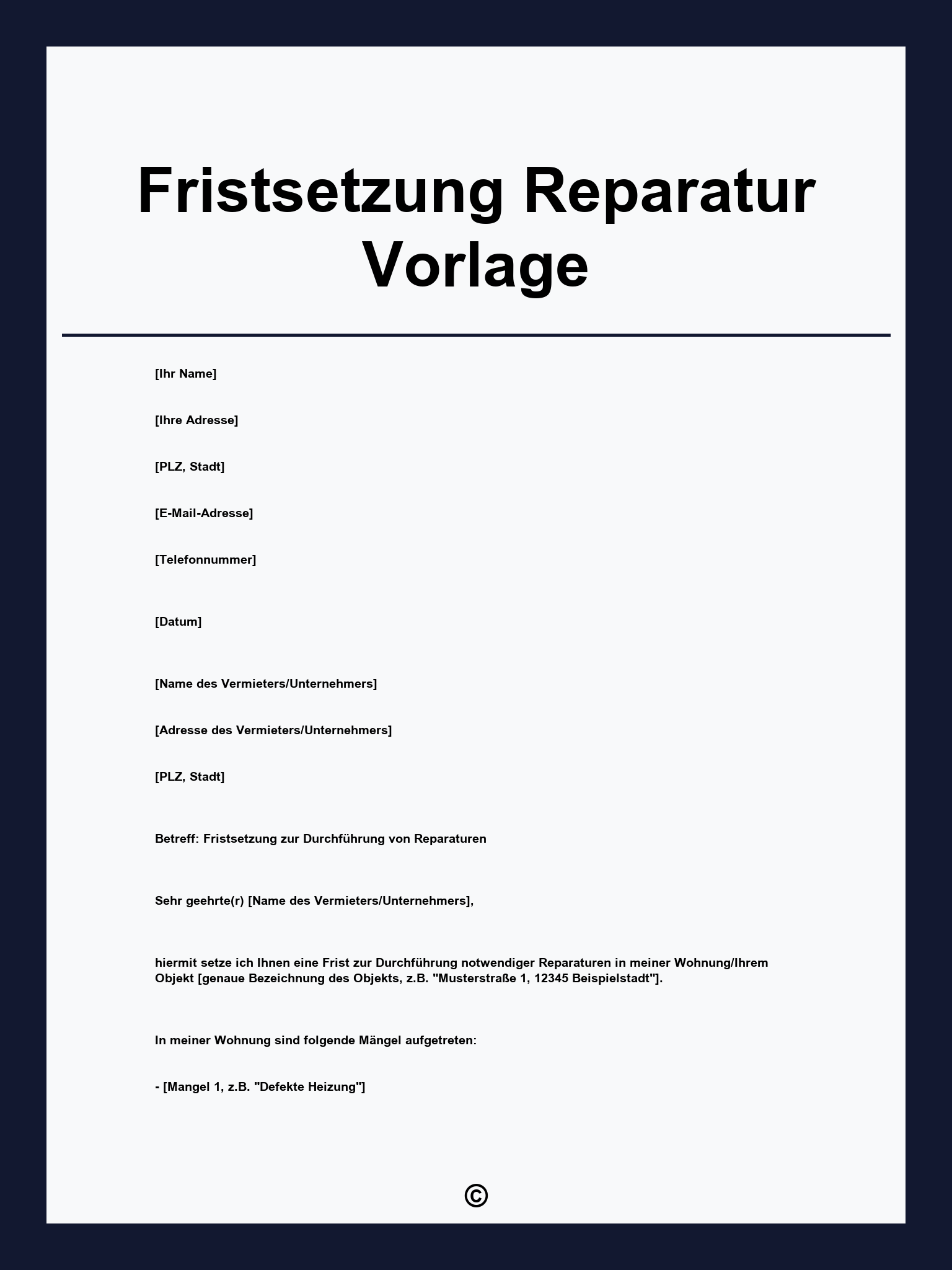 Fristsetzung Reparatur Vorlage

[Ihr Name]

[Ihre Adresse]

[PLZ, Stadt]

[E-Mail-Adresse]

[Telefonnummer]

[Datum]

[Name des Vermieters/Unternehmers]

[Adresse des Vermieters/Unternehmers]

[PLZ, Stadt]

Betreff: Fristsetzung zur Durchführung von Reparaturen

Sehr geehrte(r) [Name des Vermieters/Unternehmers],

hiermit setze ich Ihnen eine Frist zur Durchführung notwendiger Reparaturen in meiner Wohnung/Ihrem Objekt [genaue Bezeichnung des Objekts, z.B. "Musterstraße 1, 12345 Beispielstadt"].

In meiner Wohnung sind folgende Mängel aufgetreten:

- [Mangel 1, z.B. "Defekte Heizung"]

©